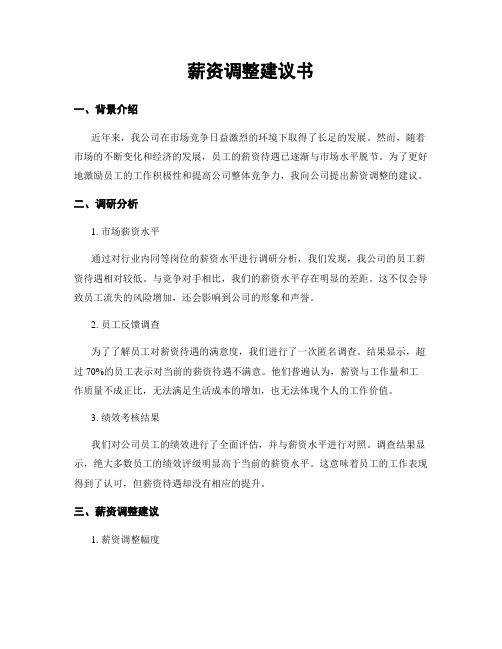 薪资调整建议书

一、背景介绍

近年来，我公司在市场竞争日益激烈的环境下取得了长足的发展。然而，随着市场的不断变化和经济的发展，员工的薪资待遇已逐渐与市场水平脱节。为了更好地激励员工的工作积极性和提高公司整体竞争力，我向公司提出薪资调整的建议。

二、调研分析

1. 市场薪资水平

通过对行业内同等岗位的薪资水平进行调研分析，我们发现，我公司的员工薪资待遇相对较低。与竞争对手相比，我们的薪资水平存在明显的差距。这不仅会导致员工流失的风险增加，还会影响到公司的形象和声誉。

2. 员工反馈调查

为了了解员工对薪资待遇的满意度，我们进行了一次匿名调查。结果显示，超过 70%的员工表示对当前的薪资待遇不满意。他们普遍认为，薪资与工作量和工作质量不成正比，无法满足生活成本的增加，也无法体现个人的工作价值。

3. 绩效考核结果

我们对公司员工的绩效进行了全面评估，并与薪资水平进行对照。调查结果显示，绝大多数员工的绩效评级明显高于当前的薪资水平。这意味着员工的工作表现得到了认可，但薪资待遇却没有相应的提升。

三、薪资调整建议

1. 薪资调整幅度